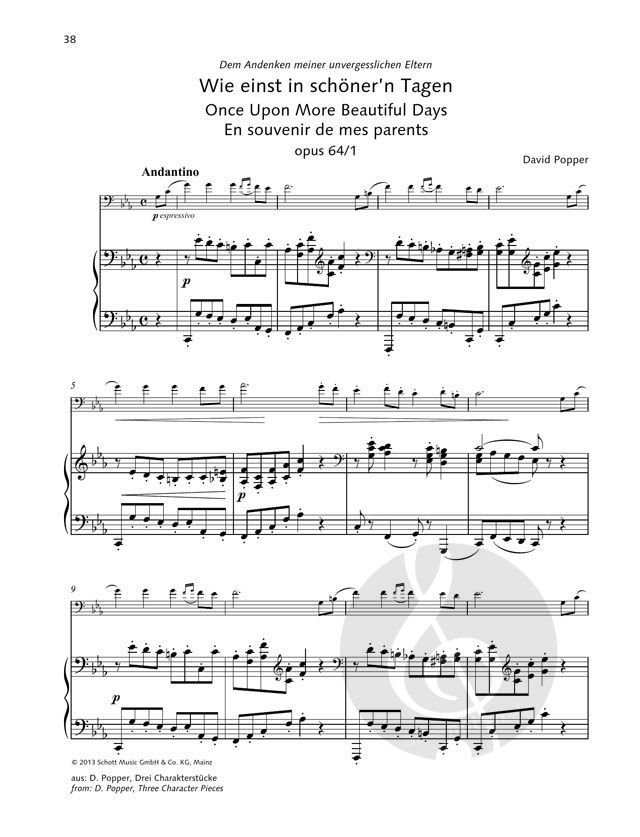 38

Dem Andenken meiner unvergesslichen Eltern

Wie einst in schöner'n Tagen

Once Upon More Beautiful Days

En souvenir de mes parents

opus 64/1

David Popper

Andantino

p espressivo

p

5

p

9

p

© 2013 Schott Music GmbH & Co. KG, Mainz

aus: D. Popper, Drei Charakterstücke
from: D. Popper, Three Character Pieces